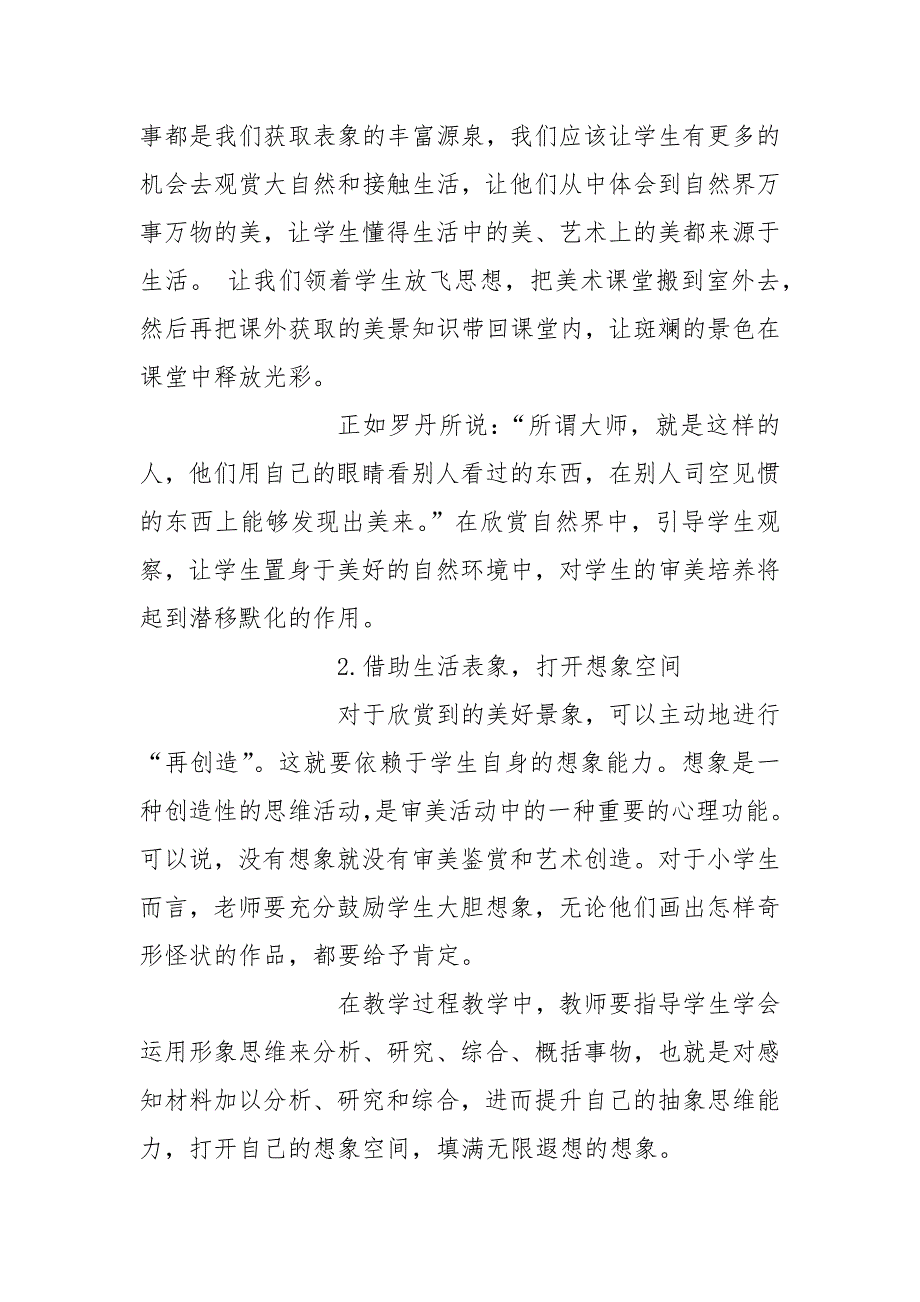 事都是我们获取表象的丰富源泉，我们应该让学生有更多的机会去观赏大自然和接触生活，让他们从中体会到自然界万事万物的美，让学生懂得生活中的美、艺术上的美都来源于生活。 让我们领着学生放飞思想，把美术课堂搬到室外去，然后再把课外获取的美景知识带回课堂内，让斑斓的景色在课堂中释放光彩。

正如罗丹所说：“所谓大师，就是这样的人，他们用自己的眼睛看别人看过的东西，在别人司空见惯的东西上能够发现出美来。”在欣赏自然界中，引导学生观察，让学生置身于美好的自然环境中，对学生的审美培养将起到潜移默化的作用。

2.借助生活表象，打开想象空间

对于欣赏到的美好景象，可以主动地进行“再创造”。这就要依赖于学生自身的想象能力。想象是一种创造性的思维活动,是审美活动中的一种重要的心理功能。可以说，没有想象就没有审美鉴赏和艺术创造。对于小学生而言，老师要充分鼓励学生大胆想象，无论他们画出怎样奇形怪状的作品，都要给予肯定。

在教学过程教学中，教师要指导学生学会运用形象思维来分析、研究、综合、概括事物，也就是对感知材料加以分析、研究和综合，进而提升自己的抽象思维能力，打开自己的想象空间，填满无限遐想的想象。